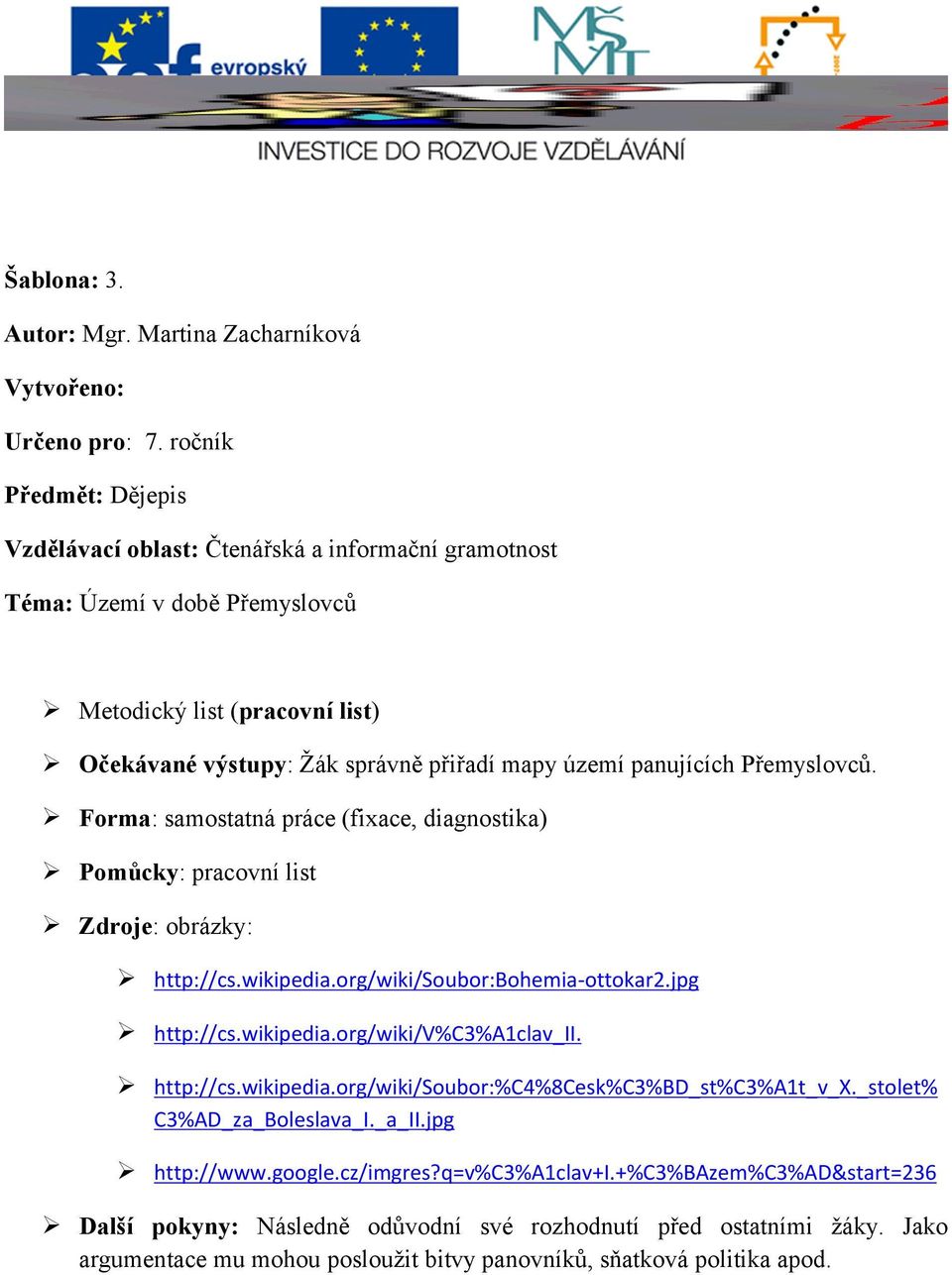 evropský

INVESTICE DO ROZVOJE VZDĚLÁVÁNÍ

Šablona: 3.

Autor: Mgr. Martina Zacharníková

Vytvořeno:

Určeno pro: 7. ročník

Předmět: Dějepis

Vzdělávací oblast: Čtenářská a informační gramotnost

Téma: Území v době Přemyslovců

➢ Metodický list (pracovní list)

➢ Očekávané výstupy: Žák správně přiřadí mapy území panujících Přemyslovců.

➢ Forma: samostatná práce (fixace, diagnostika)

➢ Pomůcky: pracovní list

➢ Zdroje: obrázky:

➢ http://cs.wikipedia.org/wiki/Soubor:Bohemia-ottokar2.jpg

➢ http://cs.wikipedia.org/wiki/V%C3%A1clav_II.

➢ http://cs.wikipedia.org/wiki/Soubor:%C4%8Cesk%C3%BD_st%C3%A1t_v_X._stolet%C3%AD_za_Boleslava_I._a_II.jpg

➢ http://www.google.cz/imgres?q=v%C3%A1clav+I.+%C3%BAzem%C3%AD&start=236

➢ Další pokyny: Následně odůvodní své rozhodnutí před ostatními žáky. Jako argumentace mu mohou posloužit bitvy panovníků, sňatková politika apod.